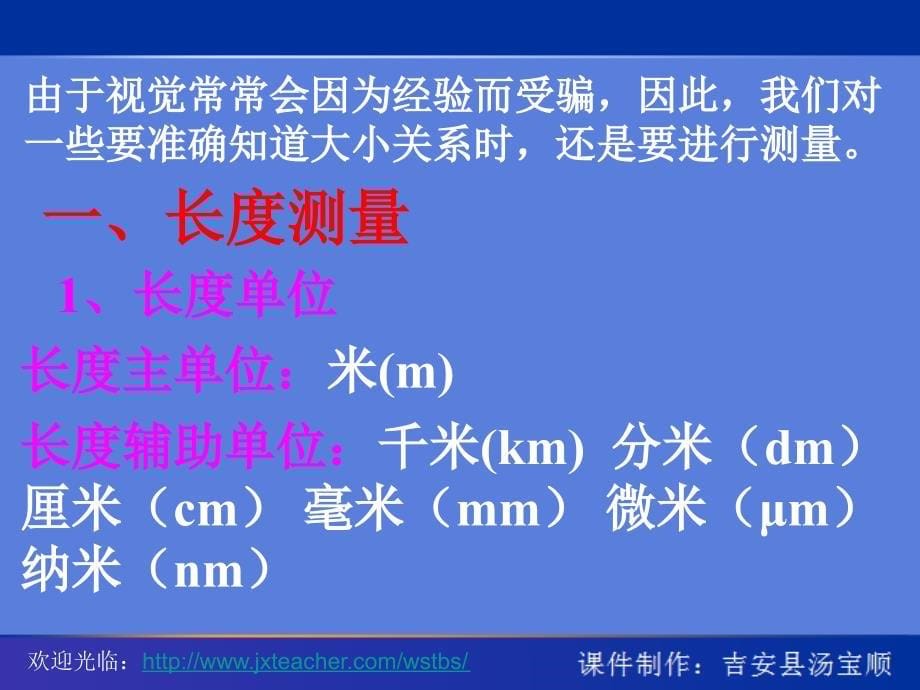 由于视觉常常会因为经验而受骗，因此，我们对一些要准确知道大小关系时，还是要进行测量。

一、长度测量

1、长度单位

长度主单位：米(m)

长度辅助单位：千米(km) 分米（dm）厘米（cm） 毫米（mm） 微米（μm）纳米（nm）

欢迎光临：http://www.jxteacher.com/wstbs/ 课件制作：吉安县汤宝顺